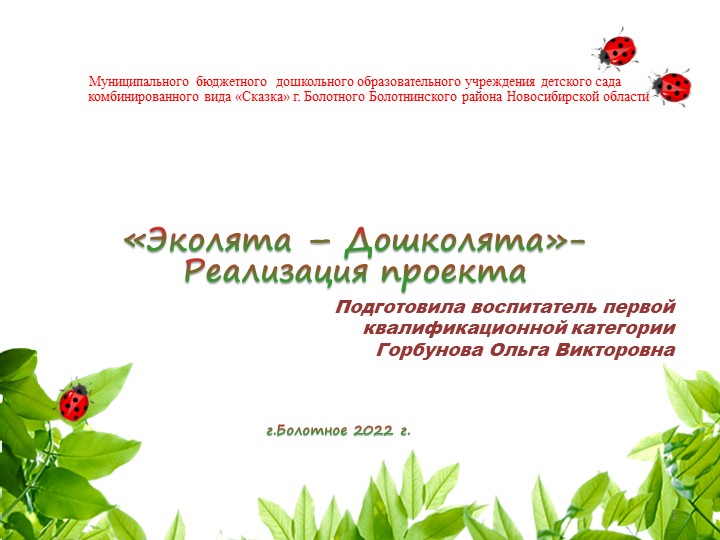 Муниципального бюджетного дошкольного образовательного учреждения детского сада комбинированного вида «Сказка» г. Болотного Болотнинского района Новосибирской области

«Эколята – Дошколята»-
Реализация проекта

Подготовила воспитатель первой квалификационной категории
Горбунова Ольга Викторовна

г.Болотное 2022 г.